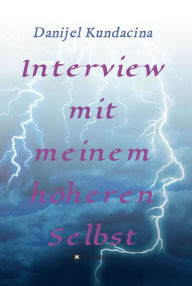 Danijel Kundacina

Interview mit meinem höheren Selbst